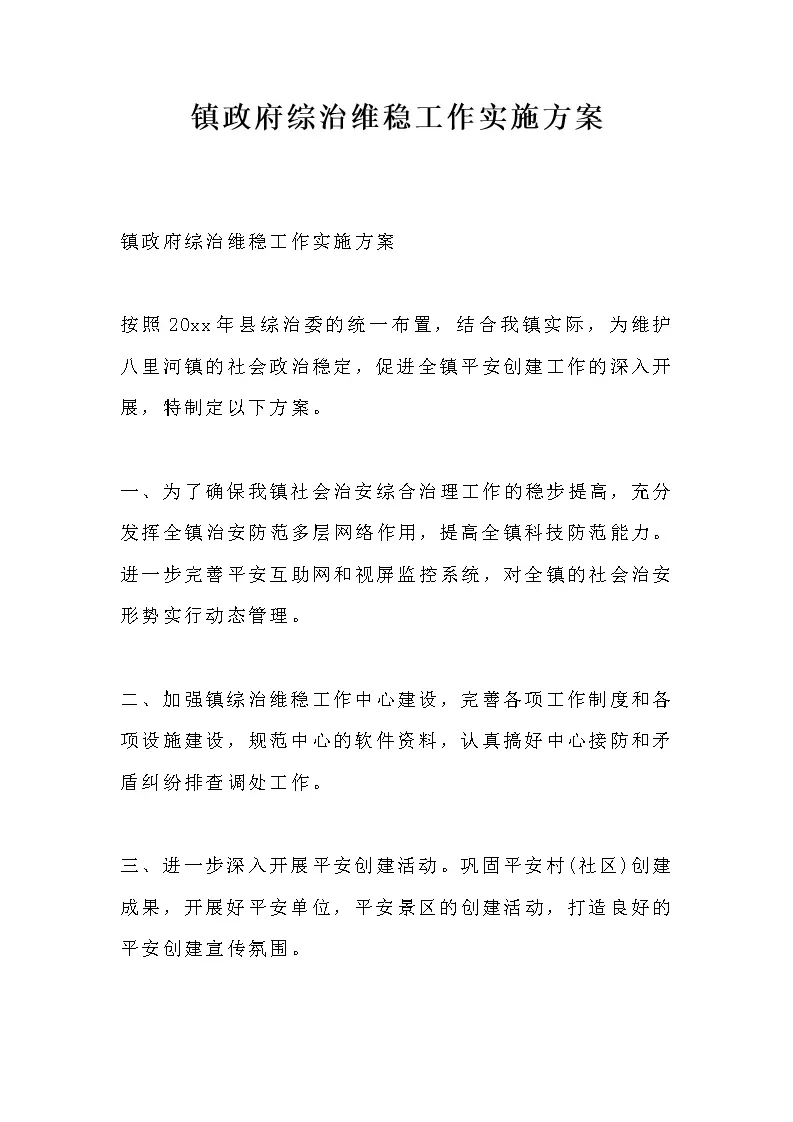 镇政府综治维稳工作实施方案

镇政府综治维稳工作实施方案

按照20xx年县综治委的统一布置，结合我镇实际，为维护八里河镇的社会政治稳定，促进全镇平安创建工作的深入开展，特制定以下方案。

一、为了确保我镇社会治安综合治理工作的稳步提高，充分发挥全镇治安防范多层网络作用，提高全镇科技防范能力。进一步完善平安互助网和视屏监控系统，对全镇的社会治安形势实行动态管理。

二、加强镇综治维稳工作中心建设，完善各项工作制度和各项设施建设，规范中心的软件资料，认真搞好中心接防和矛盾纠纷排查调处工作。

三、进一步深入开展平安创建活动。巩固平安村(社区)创建成果，开展好平安单位，平安景区的创建活动，打造良好的平安创建宣传氛围。